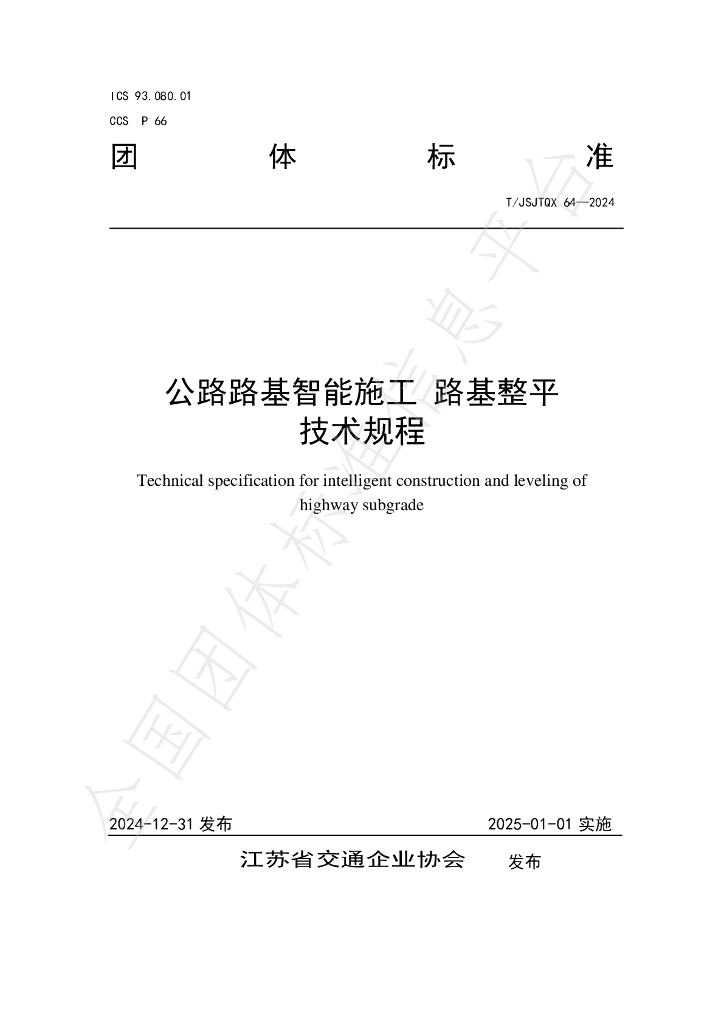 ICS 93.080.01
CCS P 66

团 体 标 准

T/JSJTQX 64—2024

公路路基智能施工 路基整平
技术规程

Technical specification for intelligent construction and leveling of highway subgrade

2024-12-31发布 2025-01-01实施

江苏省交通企业协会 发布

全国团体标准信息平台